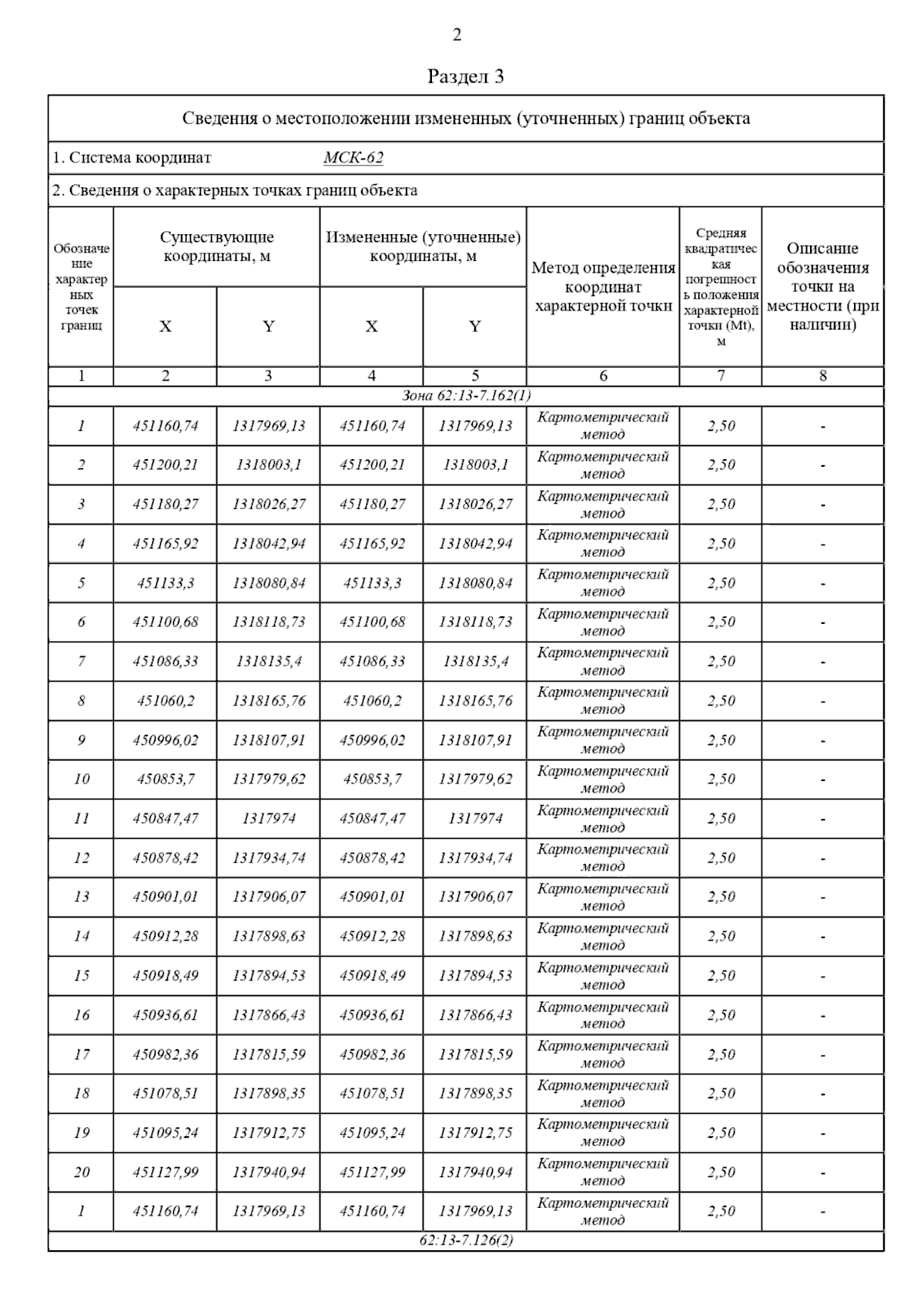 2

Раздел 3

Сведения о местоположении измененных (уточненных) границ объекта

1. Система координат МСК-62

2. Сведения о характерных точках границ объекта

| Обозначение характерных точек границ | Существующие координаты, м X | Существующие координаты, м Y | Измененные (уточненные) координаты, м X | Измененные (уточненные) координаты, м Y | Метод определения координат характерной точки | Средняя квадратическая погрешность положения характерной точки (Mt), м | Описание обозначения точки на местности (при наличии) |
|---|---|---|---|---|---|---|---|
| 1 | 2 | 3 | 4 | 5 | 6 | 7 | 8 |
| Зона 62:13-7.162(1) | | | | | | | |
| 1 | 451160,74 | 1317969,13 | 451160,74 | 1317969,13 | Картометрический метод | 2,50 | - |
| 2 | 451200,21 | 1318003,1 | 451200,21 | 1318003,1 | Картометрический метод | 2,50 | - |
| 3 | 451180,27 | 1318026,27 | 451180,27 | 1318026,27 | Картометрический метод | 2,50 | - |
| 4 | 451165,92 | 1318042,94 | 451165,92 | 1318042,94 | Картометрический метод | 2,50 | - |
| 5 | 451133,3 | 1318080,84 | 451133,3 | 1318080,84 | Картометрический метод | 2,50 | - |
| 6 | 451100,68 | 1318118,73 | 451100,68 | 1318118,73 | Картометрический метод | 2,50 | - |
| 7 | 451086,33 | 1318135,4 | 451086,33 | 1318135,4 | Картометрический метод | 2,50 | - |
| 8 | 451060,2 | 1318165,76 | 451060,2 | 1318165,76 | Картометрический метод | 2,50 | - |
| 9 | 450996,02 | 1318107,91 | 450996,02 | 1318107,91 | Картометрический метод | 2,50 | - |
| 10 | 450853,7 | 1317979,62 | 450853,7 | 1317979,62 | Картометрический метод | 2,50 | - |
| 11 | 450847,47 | 1317974 | 450847,47 | 1317974 | Картометрический метод | 2,50 | - |
| 12 | 450878,42 | 1317934,74 | 450878,42 | 1317934,74 | Картометрический метод | 2,50 | - |
| 13 | 450901,01 | 1317906,07 | 450901,01 | 1317906,07 | Картометрический метод | 2,50 | - |
| 14 | 450912,28 | 1317898,63 | 450912,28 | 1317898,63 | Картометрический метод | 2,50 | - |
| 15 | 450918,49 | 1317894,53 | 450918,49 | 1317894,53 | Картометрический метод | 2,50 | - |
| 16 | 450936,61 | 1317866,43 | 450936,61 | 1317866,43 | Картометрический метод | 2,50 | - |
| 17 | 450982,36 | 1317815,59 | 450982,36 | 1317815,59 | Картометрический метод | 2,50 | - |
| 18 | 451078,51 | 1317898,35 | 451078,51 | 1317898,35 | Картометрический метод | 2,50 | - |
| 19 | 451095,24 | 1317912,75 | 451095,24 | 1317912,75 | Картометрический метод | 2,50 | - |
| 20 | 451127,99 | 1317940,94 | 451127,99 | 1317940,94 | Картометрический метод | 2,50 | - |
| 1 | 451160,74 | 1317969,13 | 451160,74 | 1317969,13 | Картометрический метод | 2,50 | - |
| 62:13-7.126(2) | | | | | | | |